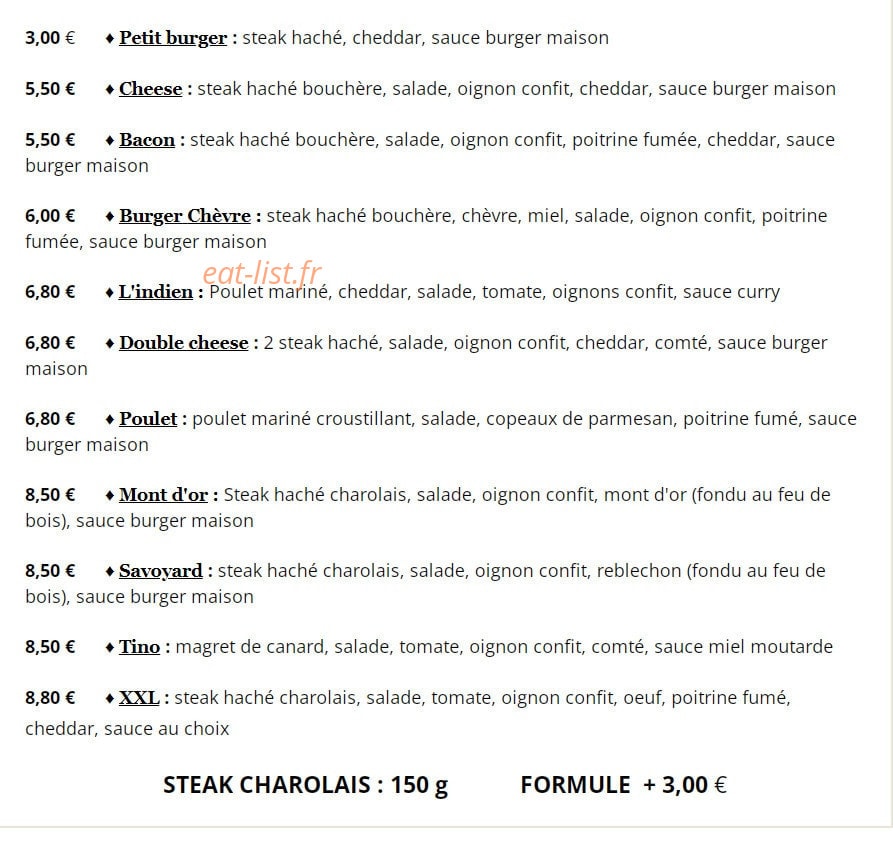 3,00 € ♦ Petit burger : steak haché, cheddar, sauce burger maison

5,50 € ♦ Cheese : steak haché bouchère, salade, oignon confit, cheddar, sauce burger maison

5,50 € ♦ Bacon : steak haché bouchère, salade, oignon confit, poitrine fumée, cheddar, sauce burger maison

6,00 € ♦ Burger Chèvre : steak haché bouchère, chèvre, miel, salade, oignon confit, poitrine fumée, sauce burger maison

eat-list.fr

6,80 € ♦ L'indien : Poulet mariné, cheddar, salade, tomate, oignons confit, sauce curry

6,80 € ♦ Double cheese : 2 steak haché, salade, oignon confit, cheddar, comté, sauce burger maison

6,80 € ♦ Poulet : poulet mariné croustillant, salade, copeaux de parmesan, poitrine fumé, sauce burger maison

8,50 € ♦ Mont d'or : Steak haché charolais, salade, oignon confit, mont d'or (fondu au feu de bois), sauce burger maison

8,50 € ♦ Savoyard : steak haché charolais, salade, oignon confit, reblechon (fondu au feu de bois), sauce burger maison

8,50 € ♦ Tino : magret de canard, salade, tomate, oignon confit, comté, sauce miel moutarde

8,80 € ♦ XXL : steak haché charolais, salade, tomate, oignon confit, oeuf, poitrine fumé, cheddar, sauce au choix

STEAK CHAROLAIS : 150 g FORMULE + 3,00 €